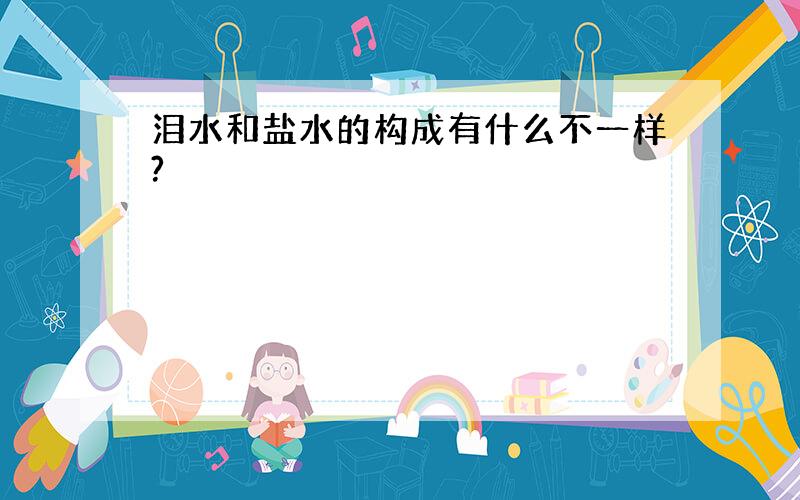 泪水和盐水的构成有什么不一样?